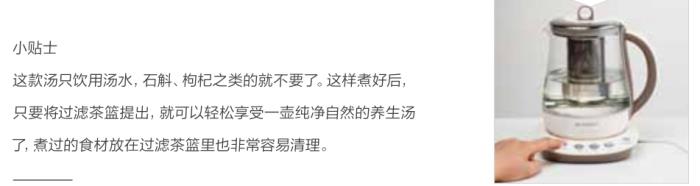 小贴士

这款汤只饮用汤水，石斛、枸杞之类的就不要了。这样煮好后，只要将过滤茶篮提出，就可以轻松享受一壶纯净自然的养生汤了，煮过的食材放在过滤茶篮里也非常容易清理。